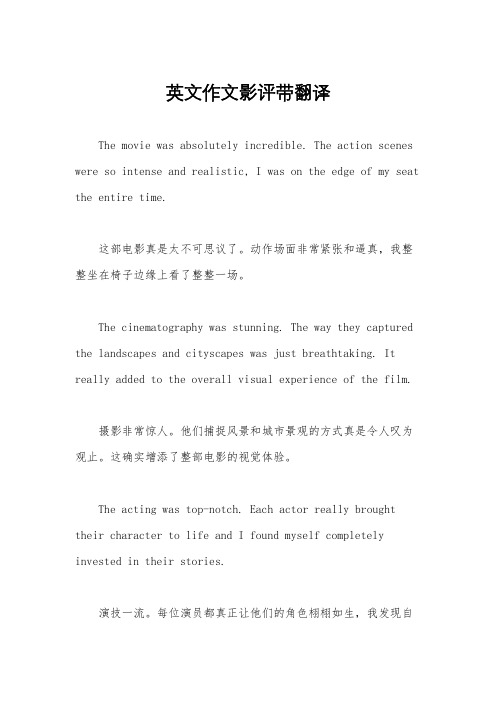 英文作文影评带翻译

The movie was absolutely incredible. The action scenes were so intense and realistic, I was on the edge of my seat the entire time.

这部电影真是太不可思议了。动作场面非常紧张和逼真，我整整坐在椅子边缘上看了整整一场。

The cinematography was stunning. The way they captured the landscapes and cityscapes was just breathtaking. It really added to the overall visual experience of the film.

摄影非常惊人。他们捕捉风景和城市景观的方式真是令人叹为观止。这确实增添了整部电影的视觉体验。

The acting was top-notch. Each actor really brought their character to life and I found myself completely invested in their stories.

演技一流。每位演员都真正让他们的角色栩栩如生，我发现自